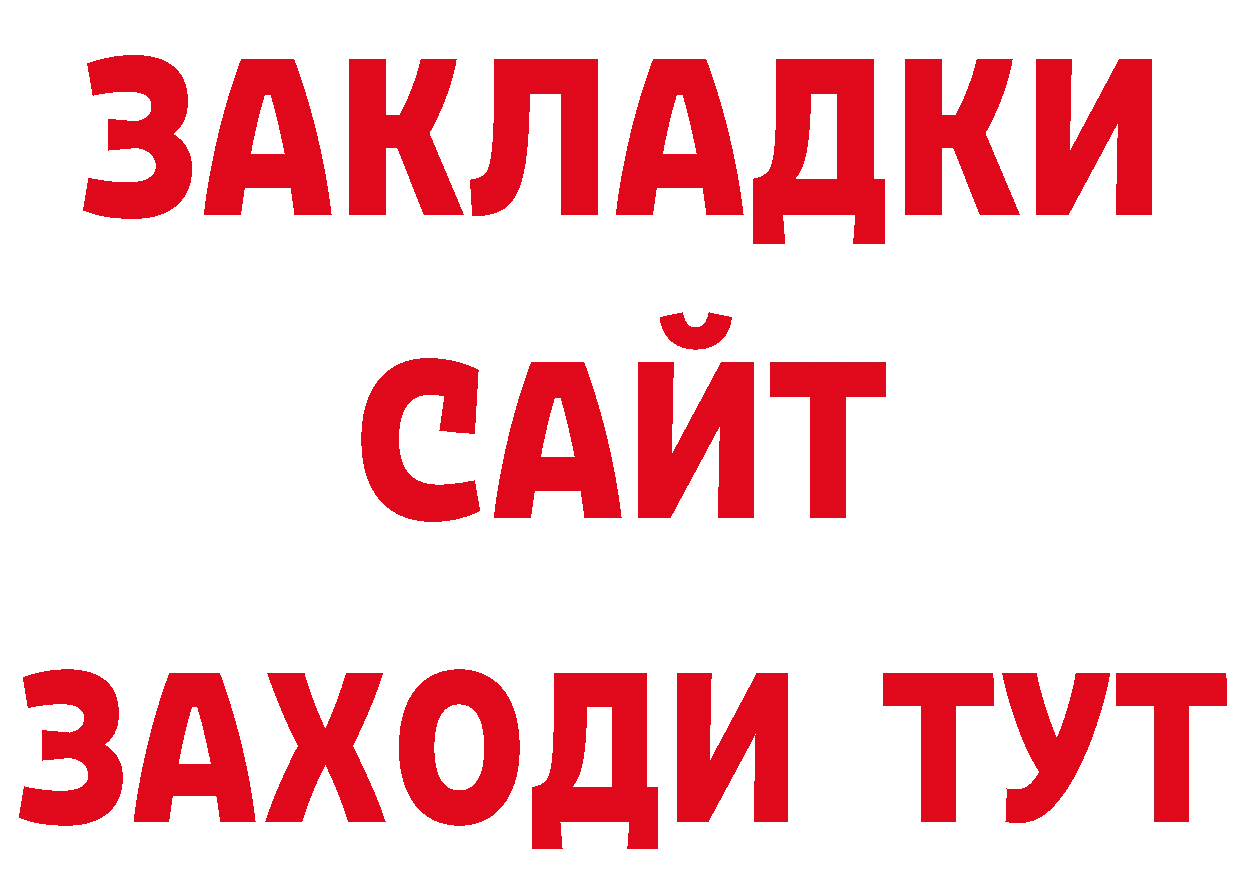 ЗАКЛАДКИ
САЙТ
ЗАХОДИ ТУТ